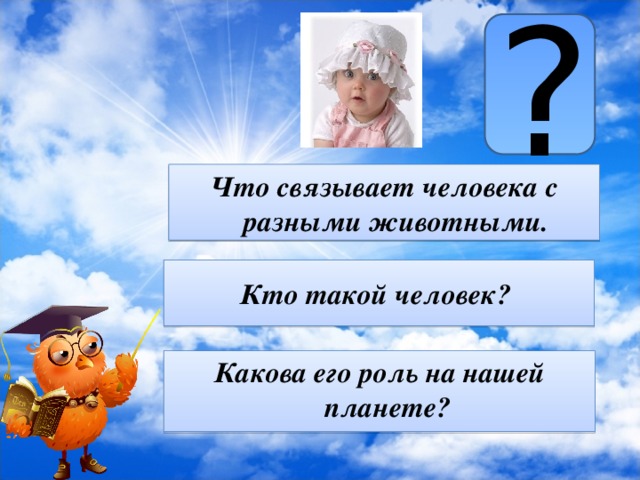 ?

Что связывает человека с разными животными.

Кто такой человек?

Какова его роль на нашей планете?